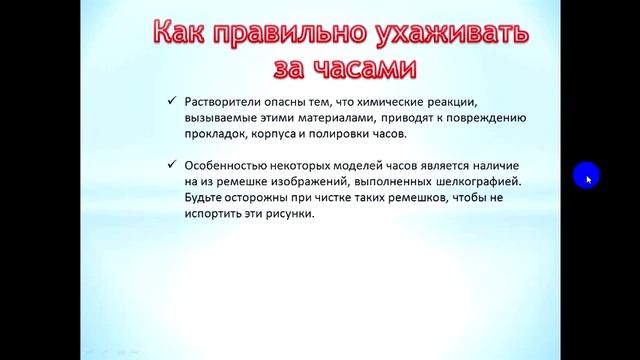 Как правильно ухаживать за часами

✓ Растворители опасны тем, что химические реакции, вызываемые этими материалами, приводят к повреждению прокладок, корпуса и полировки часов.

✓ Особенностью некоторых моделей часов является наличие на из ремешке изображений, выполненных шелкографией. Будьте осторожны при чистке таких ремешков, чтобы не испортить эти рисунки.